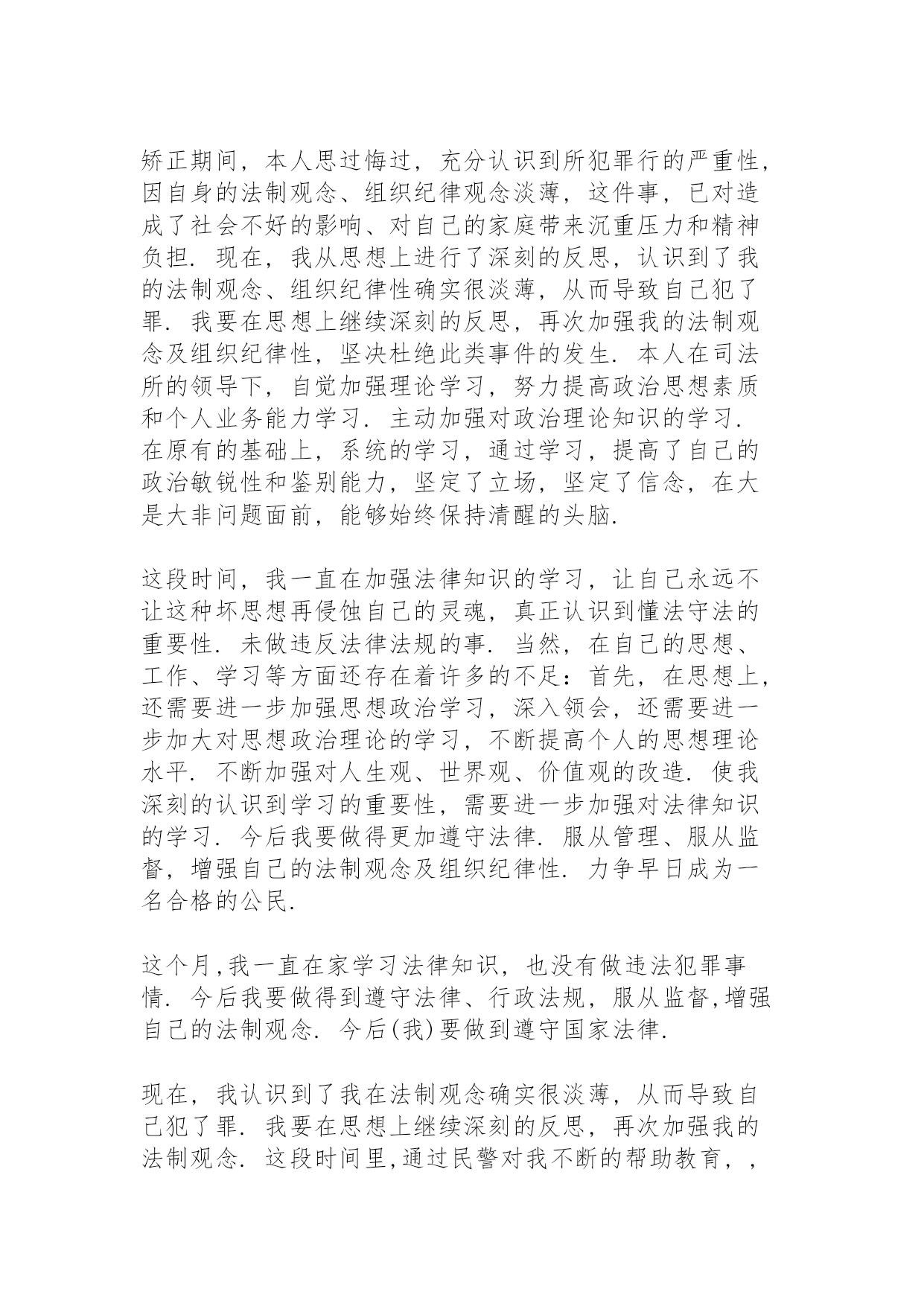 矫正期间，本人思过悔过，充分认识到所犯罪行的严重性，因自身的法制观念、组织纪律观念淡薄，这件事，已对造成了社会不好的影响、对自己的家庭带来沉重压力和精神负担．现在，我从思想上进行了深刻的反思，认识到了我的法制观念、组织纪律性确实很淡薄，从而导致自己犯了罪．我要在思想上继续深刻的反思，再次加强我的法制观念及组织纪律性，坚决杜绝此类事件的发生．本人在司法所的领导下，自觉加强理论学习，努力提高政治思想素质和个人业务能力学习．主动加强对政治理论知识的学习．在原有的基础上，系统的学习，通过学习，提高了自己的政治敏锐性和鉴别能力，坚定了立场，坚定了信念，在大是大非问题面前，能够始终保持清醒的头脑．

这段时间，我一直在加强法律知识的学习，让自己永远不让这种坏思想再侵蚀自己的灵魂，真正认识到懂法守法的重要性．未做违反法律法规的事．当然，在自己的思想、工作、学习等方面还存在着许多的不足：首先，在思想上，还需要进一步加强思想政治学习，深入领会，还需要进一步加大对思想政治理论的学习，不断提高个人的思想理论水平．不断加强对人生观、世界观、价值观的改造．使我深刻的认识到学习的重要性，需要进一步加强对法律知识的学习．今后我要做得更加遵守法律．服从管理、服从监督，增强自己的法制观念及组织纪律性．力争早日成为一名合格的公民．

这个月,我一直在家学习法律知识，也没有做违法犯罪事情．今后我要做得到遵守法律、行政法规，服从监督,增强自己的法制观念．今后(我)要做到遵守国家法律．

现在，我认识到了我在法制观念确实很淡薄，从而导致自己犯了罪．我要在思想上继续深刻的反思，再次加强我的法制观念．这段时间里,通过民警对我不断的帮助教育，，